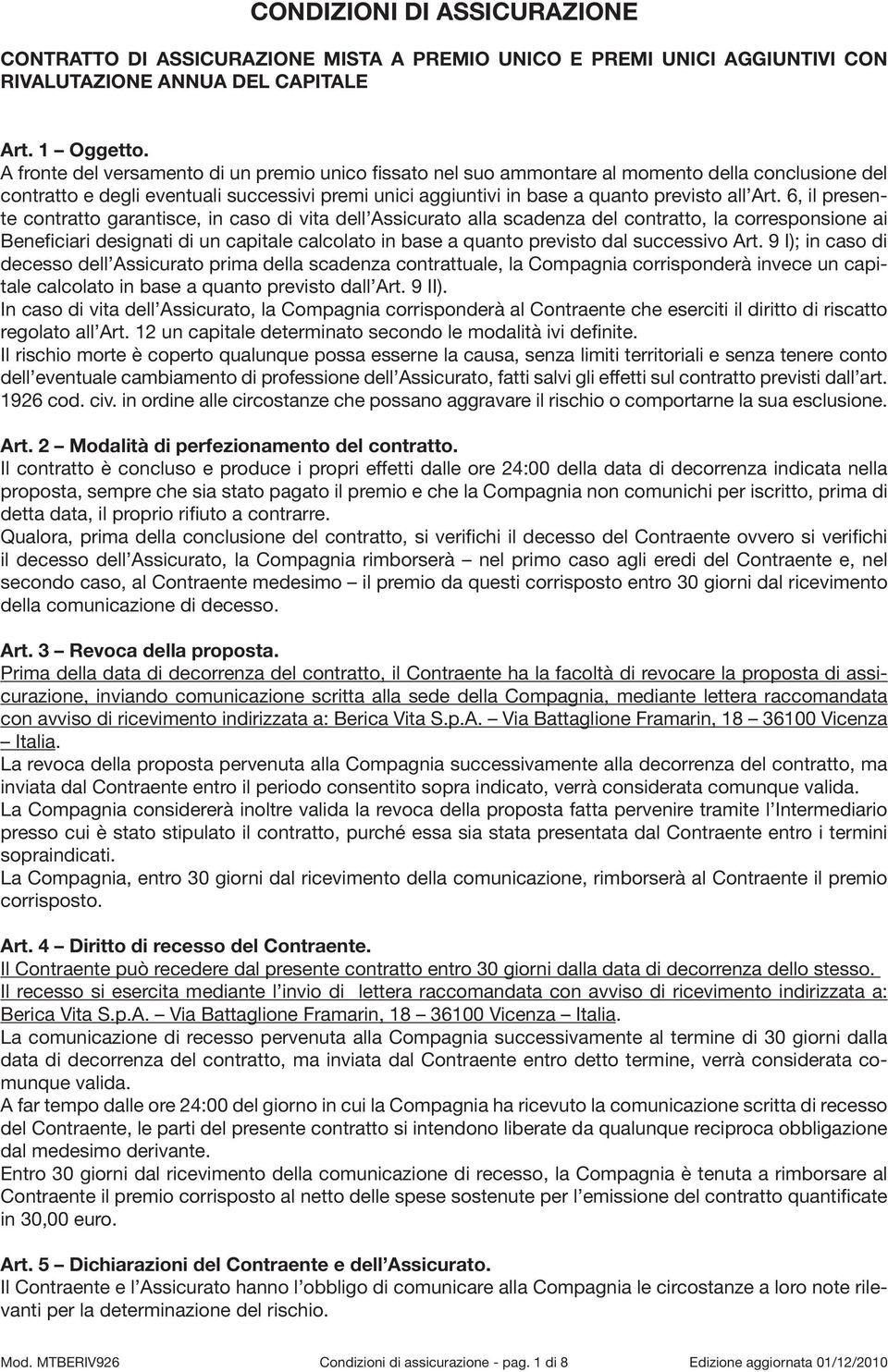 CONDIZIONI DI ASSICURAZIONE

CONTRATTO DI ASSICURAZIONE MISTA A PREMIO UNICO E PREMI UNICI AGGIUNTIVI CON RIVALUTAZIONE ANNUA DEL CAPITALE

Art. 1 – Oggetto.
A fronte del versamento di un premio unico fissato nel suo ammontare al momento della conclusione del contratto e degli eventuali successivi premi unici aggiuntivi in base a quanto previsto all'Art. 6, il presente contratto garantisce, in caso di vita dell'Assicurato alla scadenza del contratto, la corresponsione ai Beneficiari designati di un capitale calcolato in base a quanto previsto dal successivo Art. 9 I); in caso di decesso dell'Assicurato prima della scadenza contrattuale, la Compagnia corrisponderà invece un capitale calcolato in base a quanto previsto dall'Art. 9 II).
In caso di vita dell'Assicurato, la Compagnia corrisponderà al Contraente che eserciti il diritto di riscatto regolato all'Art. 12 un capitale determinato secondo le modalità ivi definite.
Il rischio morte è coperto qualunque possa esserne la causa, senza limiti territoriali e senza tenere conto dell'eventuale cambiamento di professione dell'Assicurato, fatti salvi gli effetti sul contratto previsti dall'art. 1926 cod. civ. in ordine alle circostanze che possano aggravare il rischio o comportarne la sua esclusione.

Art. 2 – Modalità di perfezionamento del contratto.
Il contratto è concluso e produce i propri effetti dalle ore 24:00 della data di decorrenza indicata nella proposta, sempre che sia stato pagato il premio e che la Compagnia non comunichi per iscritto, prima di detta data, il proprio rifiuto a contrarre.
Qualora, prima della conclusione del contratto, si verifichi il decesso del Contraente ovvero si verifichi il decesso dell'Assicurato, la Compagnia rimborserà – nel primo caso agli eredi del Contraente e, nel secondo caso, al Contraente medesimo – il premio da questi corrisposto entro 30 giorni dal ricevimento della comunicazione di decesso.

Art. 3 – Revoca della proposta.
Prima della data di decorrenza del contratto, il Contraente ha la facoltà di revocare la proposta di assicurazione, inviando comunicazione scritta alla sede della Compagnia, mediante lettera raccomandata con avviso di ricevimento indirizzata a: Berica Vita S.p.A. – Via Battaglione Framarin, 18 – 36100 Vicenza – Italia.
La revoca della proposta pervenuta alla Compagnia successivamente alla decorrenza del contratto, ma inviata dal Contraente entro il periodo consentito sopra indicato, verrà considerata comunque valida.
La Compagnia considererà inoltre valida la revoca della proposta fatta pervenire tramite l'Intermediario presso cui è stato stipulato il contratto, purché essa sia stata presentata dal Contraente entro i termini sopraindicati.
La Compagnia, entro 30 giorni dal ricevimento della comunicazione, rimborserà al Contraente il premio corrisposto.

Art. 4 – Diritto di recesso del Contraente.
Il Contraente può recedere dal presente contratto entro 30 giorni dalla data di decorrenza dello stesso.
Il recesso si esercita mediante l'invio di lettera raccomandata con avviso di ricevimento indirizzata a: Berica Vita S.p.A. – Via Battaglione Framarin, 18 – 36100 Vicenza – Italia.
La comunicazione di recesso pervenuta alla Compagnia successivamente al termine di 30 giorni dalla data di decorrenza del contratto, ma inviata dal Contraente entro detto termine, verrà considerata comunque valida.
A far tempo dalle ore 24:00 del giorno in cui la Compagnia ha ricevuto la comunicazione scritta di recesso del Contraente, le parti del presente contratto si intendono liberate da qualunque reciproca obbligazione dal medesimo derivante.
Entro 30 giorni dal ricevimento della comunicazione di recesso, la Compagnia è tenuta a rimborsare al Contraente il premio corrisposto al netto delle spese sostenute per l'emissione del contratto quantificate in 30,00 euro.

Art. 5 – Dichiarazioni del Contraente e dell'Assicurato.
Il Contraente e l'Assicurato hanno l'obbligo di comunicare alla Compagnia le circostanze a loro note rilevanti per la determinazione del rischio.

Mod. MTBERIV926 Condizioni di assicurazione - pag. 1 di 8 Edizione aggiornata 01/12/2010